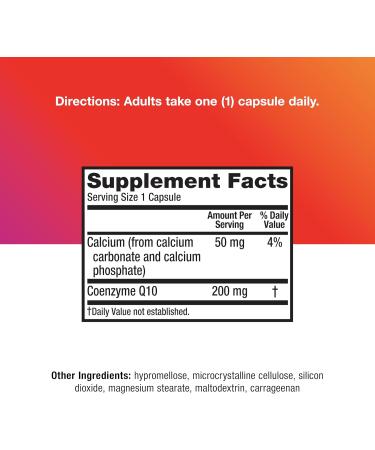 Directions: Adults take one (1) capsule daily.

Supplement Facts
Serving Size 1 Capsule

| | Amount Per Serving | % Daily Value |
|---|---|---|
| Calcium (from calcium carbonate and calcium phosphate) | 50 mg | 4% |
| Coenzyme Q10 | 200 mg | † |

†Daily Value not established.

Other Ingredients: hypromellose, microcrystalline cellulose, silicon dioxide, magnesium stearate, maltodextrin, carrageenan